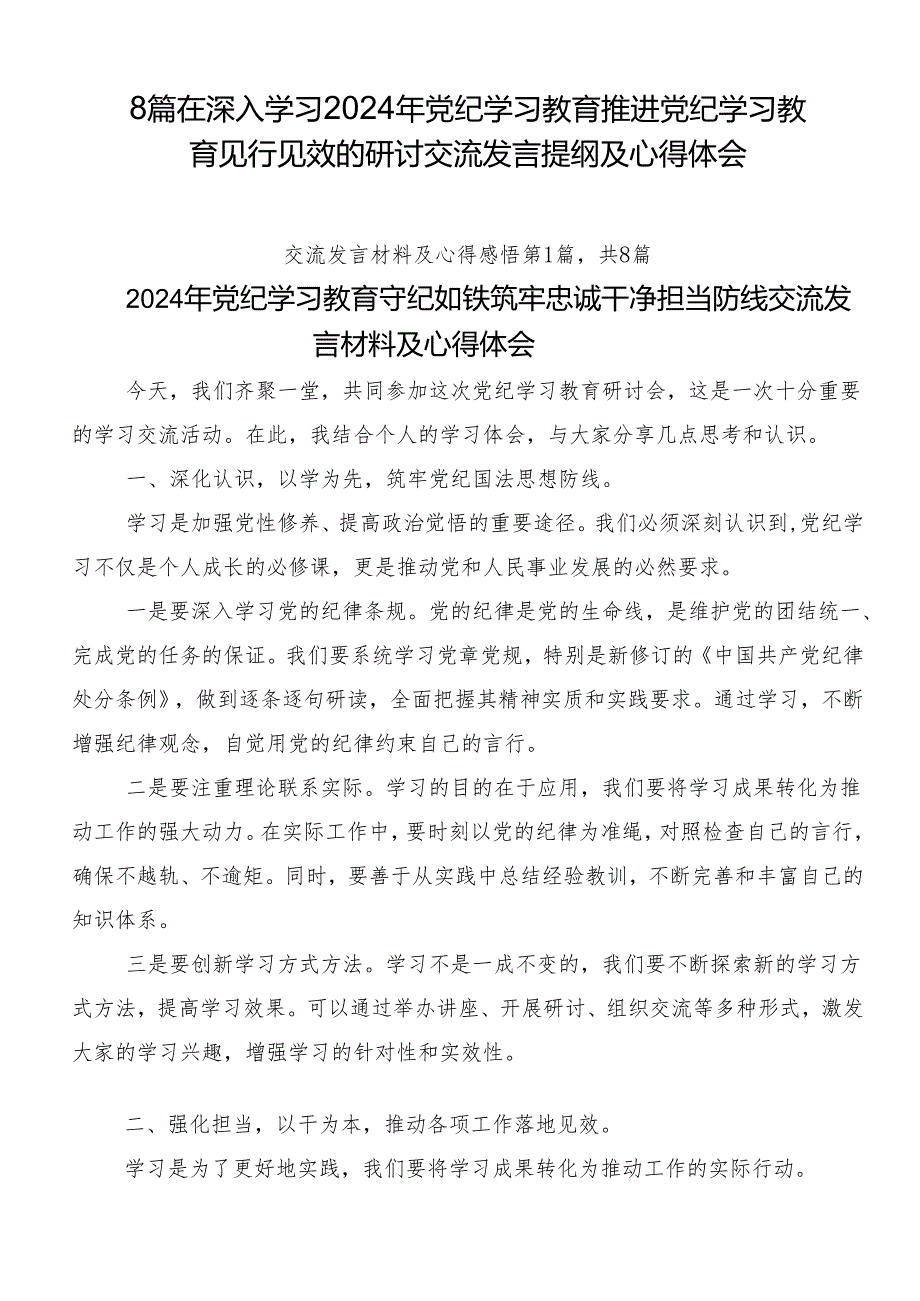 8篇在深入学习2024年党纪学习教育推进党纪学习教育见行见效的研讨交流发言提纲及心得体会

交流发言材料及心得感悟第1篇，共8篇

2024年党纪学习教育守纪如铁筑牢忠诚干净担当防线交流发言材料及心得体会

今天，我们齐聚一堂，共同参加这次党纪学习教育研讨会，这是一次十分重要的学习交流活动。在此，我结合个人的学习体会，与大家分享几点思考和认识。

一、深化认识，以学为先，筑牢党纪国法思想防线。

学习是加强党性修养、提高政治觉悟的重要途径。我们必须深刻认识到,党纪学习不仅是个人成长的必修课，更是推动党和人民事业发展的必然要求。

一是要深入学习党的纪律条规。党的纪律是党的生命线，是维护党的团结统一、完成党的任务的保证。我们要系统学习党章党规，特别是新修订的《中国共产党纪律处分条例》，做到逐条逐句研读，全面把握其精神实质和实践要求。通过学习，不断增强纪律观念，自觉用党的纪律约束自己的言行。

二是要注重理论联系实际。学习的目的在于应用，我们要将学习成果转化为推动工作的强大动力。在实际工作中，要时刻以党的纪律为准绳，对照检查自己的言行，确保不越轨、不逾矩。同时，要善于从实践中总结经验教训，不断完善和丰富自己的知识体系。

三是要创新学习方式方法。学习不是一成不变的，我们要不断探索新的学习方式方法，提高学习效果。可以通过举办讲座、开展研讨、组织交流等多种形式，激发大家的学习兴趣，增强学习的针对性和实效性。

二、强化担当，以干为本，推动各项工作落地见效。

学习是为了更好地实践，我们要将学习成果转化为推动工作的实际行动。